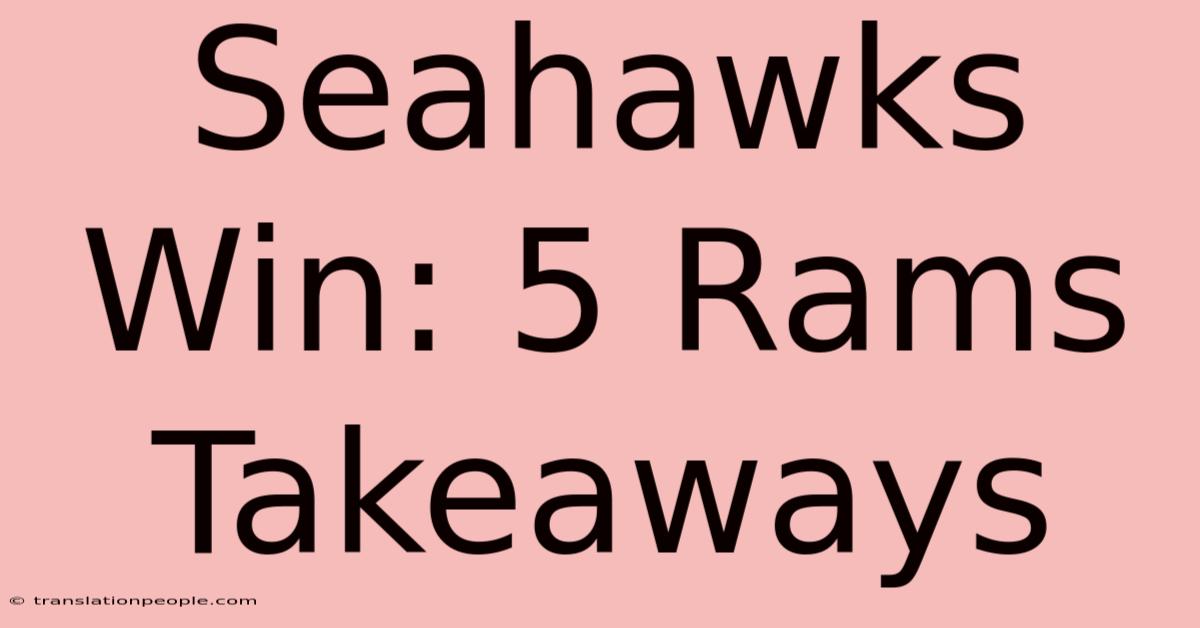 Seahawks Win: 5 Rams Takeaways

© translationpeople.com